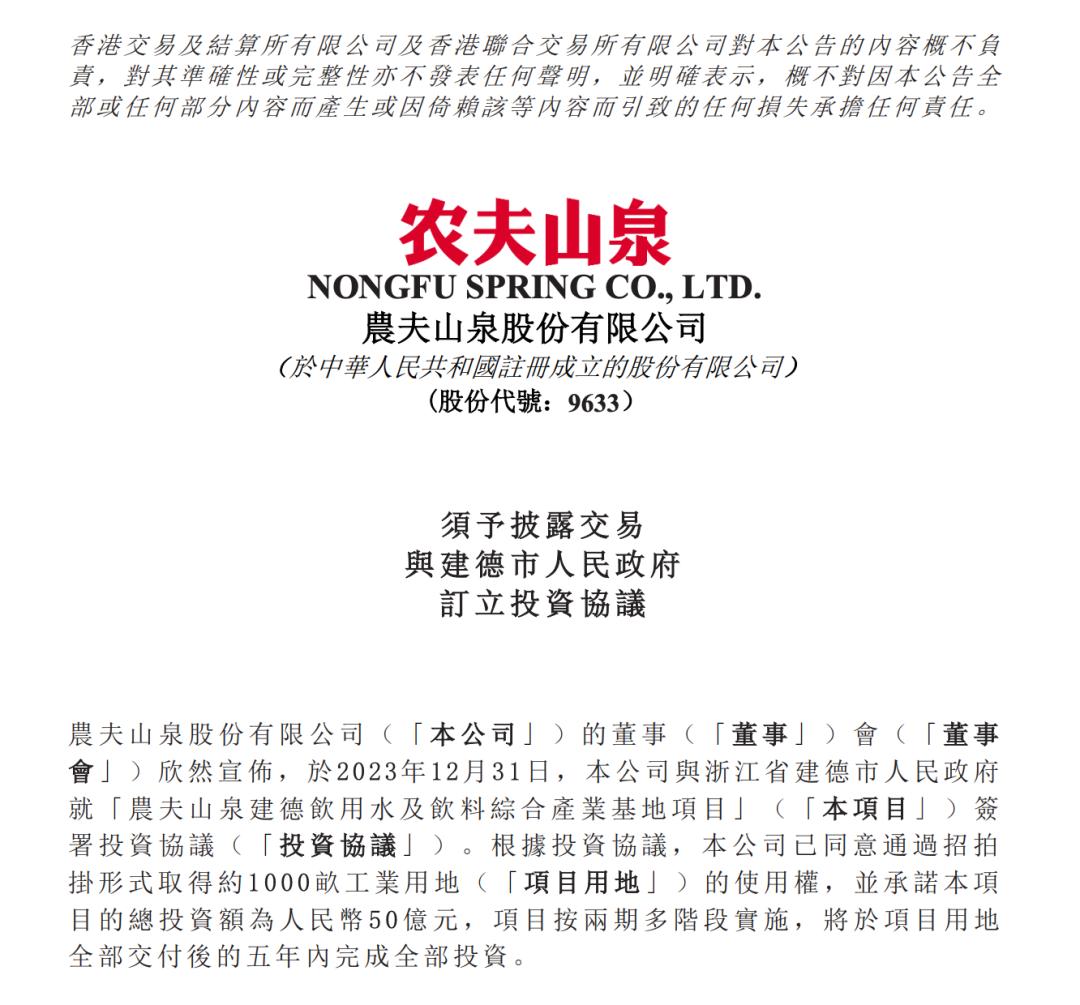 香港交易及結算所有限公司及香港聯合交易所有限公司對本公告的內容概不負責，對其準確性或完整性亦不發表任何聲明，並明確表示，概不對因本公告全部或任何部分內容而產生或因倚賴該等內容而引致的任何損失承擔任何責任。

农夫山泉
NONGFU SPRING CO., LTD.
農夫山泉股份有限公司
（於中華人民共和國註冊成立的股份有限公司）
（股份代號：9633）

須予披露交易
與建德市人民政府
訂立投資協議

農夫山泉股份有限公司（「本公司」）的董事（「董事」）會（「董事會」）欣然宣佈，於2023年12月31日，本公司與浙江省建德市人民政府就「農夫山泉建德飲用水及飲料綜合產業基地項目」（「本項目」）簽署投資協議（「投資協議」）。根據投資協議，本公司已同意通過招拍掛形式取得約1000畝工業用地（「項目用地」）的使用權，並承諾本項目的總投資額為人民幣50億元，項目按兩期多階段實施，將於項目用地全部交付後的五年內完成全部投資。